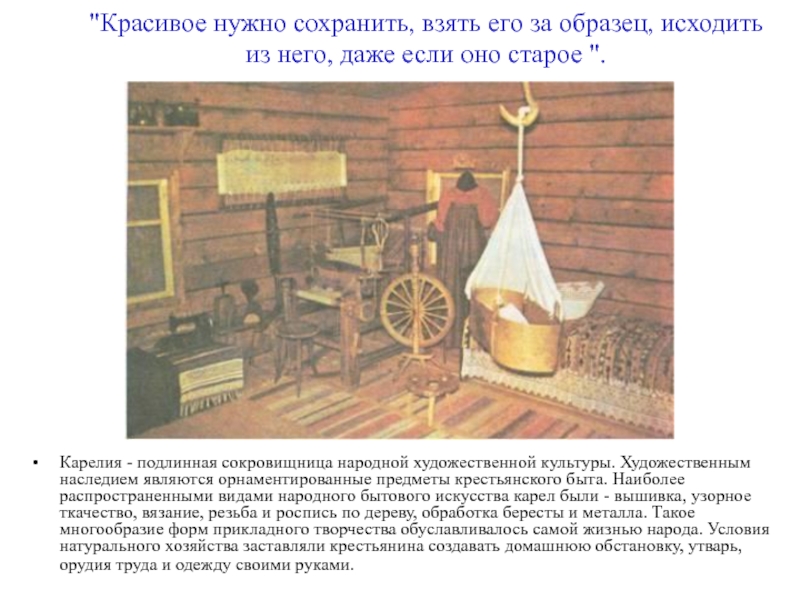 "Красивое нужно сохранить, взять его за образец, исходить из него, даже если оно старое ".

• Карелия - подлинная сокровищница народной художественной культуры. Художественным наследием являются орнаментированные предметы крестьянского быта. Наиболее распространенными видами народного бытового искусства карел были - вышивка, узорное ткачество, вязание, резьба и роспись по дереву, обработка бересты и металла. Такое многообразие форм прикладного творчества обуславливалось самой жизнью народа. Условия натурального хозяйства заставляли крестьянина создавать домашнюю обстановку, утварь, орудия труда и одежду своими руками.